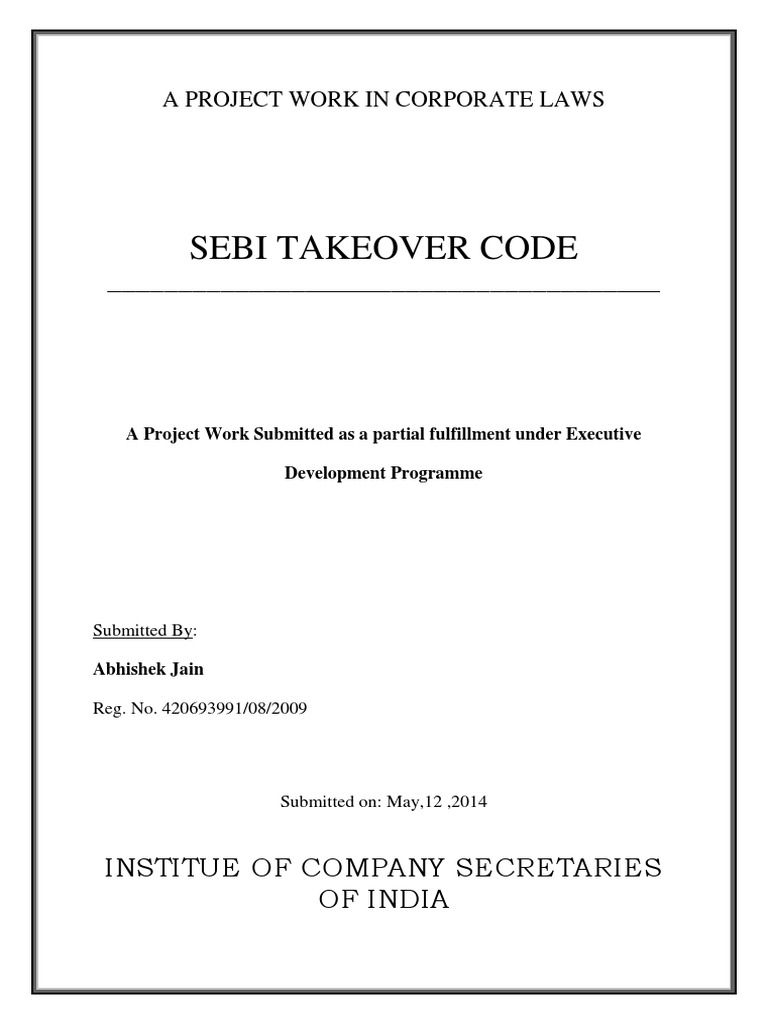 A PROJECT WORK IN CORPORATE LAWS

SEBI TAKEOVER CODE

A Project Work Submitted as a partial fulfillment under Executive Development Programme

Submitted By:

Abhishek Jain

Reg. No. 420693991/08/2009

Submitted on: May,12 ,2014

INSTITUE OF COMPANY SECRETARIES OF INDIA